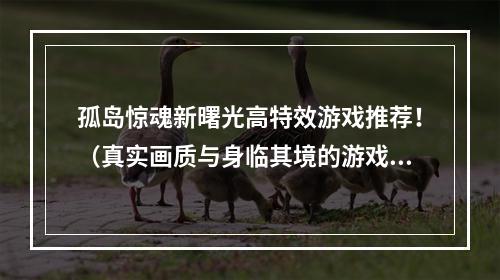 孤岛惊魂新曙光高特效游戏推荐！（真实画质与身临其境的游戏...